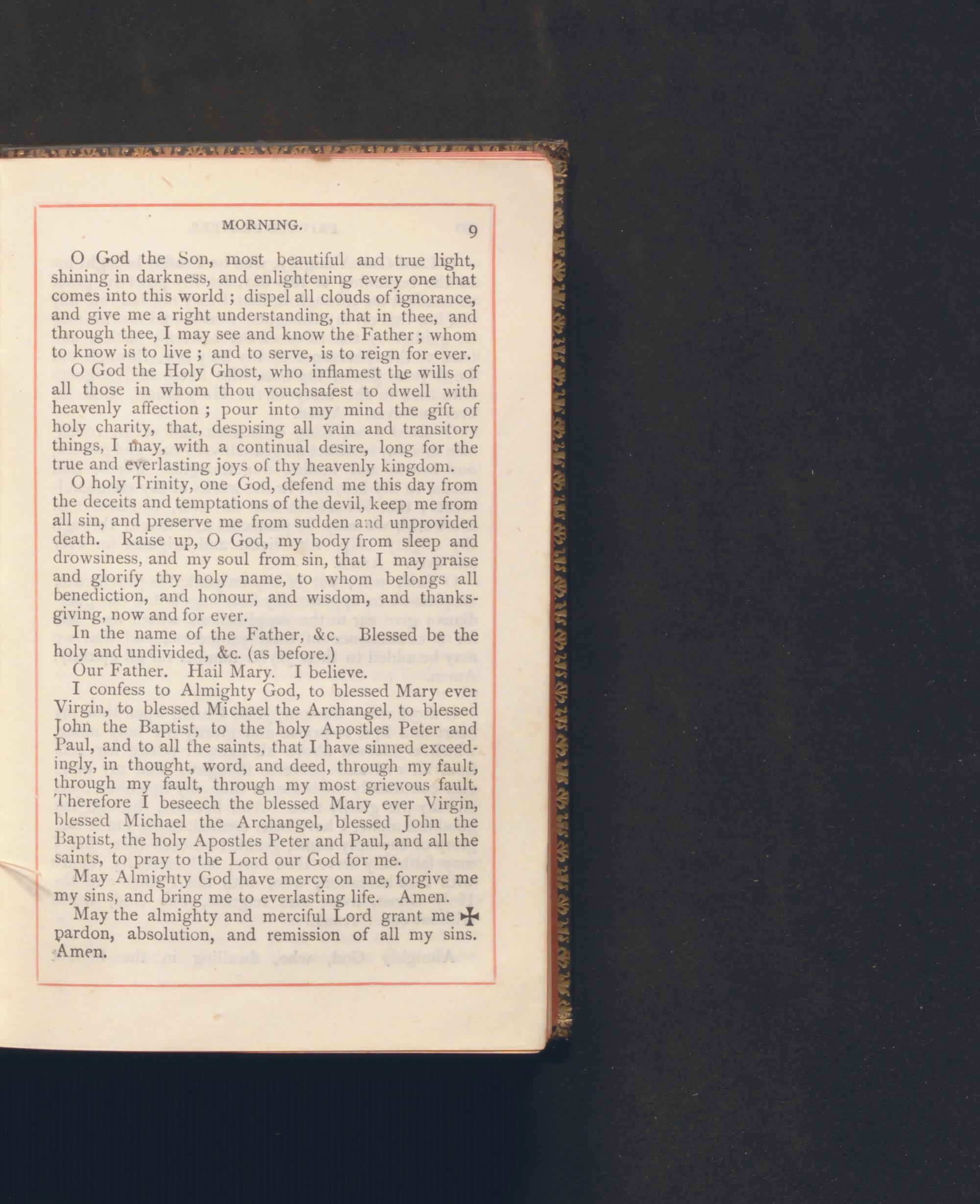 MORNING.

9

O God the Son, most beautiful and true light, shining in darkness, and enlightening every one that comes into this world ; dispel all clouds of ignorance, and give me a right understanding, that in thee, and through thee, I may see and know the Father ; whom to know is to live ; and to serve, is to reign for ever.

O God the Holy Ghost, who inflamest the wills of all those in whom thou vouchsafest to dwell with heavenly affection ; pour into my mind the gift of holy charity, that, despising all vain and transitory things, I may, with a continual desire, long for the true and everlasting joys of thy heavenly kingdom.

O holy Trinity, one God, defend me this day from the deceits and temptations of the devil, keep me from all sin, and preserve me from sudden and unprovided death. Raise up, O God, my body from sleep and drowsiness, and my soul from sin, that I may praise and glorify thy holy name, to whom belongs all benediction, and honour, and wisdom, and thanksgiving, now and for ever.

In the name of the Father, &c. Blessed be the holy and undivided, &c. (as before.)

Our Father. Hail Mary. I believe.

I confess to Almighty God, to blessed Mary ever Virgin, to blessed Michael the Archangel, to blessed John the Baptist, to the holy Apostles Peter and Paul, and to all the saints, that I have sinned exceedingly, in thought, word, and deed, through my fault, through my fault, through my most grievous fault. Therefore I beseech the blessed Mary ever Virgin, blessed Michael the Archangel, blessed John the Baptist, the holy Apostles Peter and Paul, and all the saints, to pray to the Lord our God for me.

May Almighty God have mercy on me, forgive me my sins, and bring me to everlasting life. Amen.

May the almighty and merciful Lord grant me ✠ pardon, absolution, and remission of all my sins. Amen.